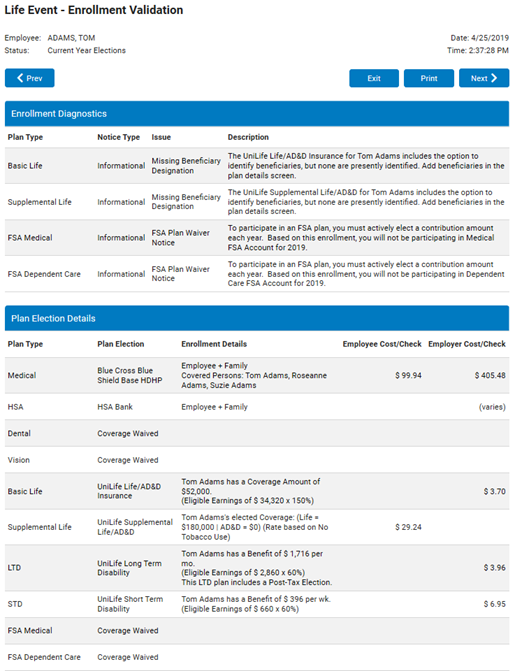 Life Event - Enrollment Validation

Employee: ADAMS, TOM
Status: Current Year Elections

Date: 4/25/2019
Time: 2:37:28 PM

Prev

Exit Print Next

Enrollment Diagnostics

| Plan Type | Notice Type | Issue | Description |
|---|---|---|---|
| Basic Life | Informational | Missing Beneficiary Designation | The UniLife Life/AD&D Insurance for Tom Adams includes the option to identify beneficiaries, but none are presently identified. Add beneficiaries in the plan details screen. |
| Supplemental Life | Informational | Missing Beneficiary Designation | The UniLife Supplemental Life/AD&D for Tom Adams includes the option to identify beneficiaries, but none are presently identified. Add beneficiaries in the plan details screen. |
| FSA Medical | Informational | FSA Plan Waiver Notice | To participate in an FSA plan, you must actively elect a contribution amount each year. Based on this enrollment, you will not be participating in Medical FSA Account for 2019. |
| FSA Dependent Care | Informational | FSA Plan Waiver Notice | To participate in an FSA plan, you must actively elect a contribution amount each year. Based on this enrollment, you will not be participating in Dependent Care FSA Account for 2019. |

Plan Election Details

| Plan Type | Plan Election | Enrollment Details | Employee Cost/Check | Employer Cost/Check |
|---|---|---|---|---|
| Medical | Blue Cross Blue Shield Base HDHP | Employee + Family Covered Persons: Tom Adams, Roseanne Adams, Suzie Adams | $ 99.94 | $ 405.48 |
| HSA | HSA Bank | Employee + Family | | (varies) |
| Dental | Coverage Waived | | | |
| Vision | Coverage Waived | | | |
| Basic Life | UniLife Life/AD&D Insurance | Tom Adams has a Coverage Amount of $52,000. (Eligible Earnings of $ 34,320 x 150%) | | $ 3.70 |
| Supplemental Life | UniLife Supplemental Life/AD&D | Tom Adams's elected Coverage: (Life = $180,000 \| AD&D = $0) (Rate based on No Tobacco Use) | $ 29.24 | |
| LTD | UniLife Long Term Disability | Tom Adams has a Benefit of $ 1,716 per mo. (Eligible Earnings of $ 2,860 x 60%) This LTD plan includes a Post-Tax Election. | | $ 3.96 |
| STD | UniLife Short Term Disability | Tom Adams has a Benefit of $ 396 per wk. (Eligible Earnings of $ 660 x 60%) | | $ 6.95 |
| FSA Medical | Coverage Waived | | | |
| FSA Dependent Care | Coverage Waived | | | |